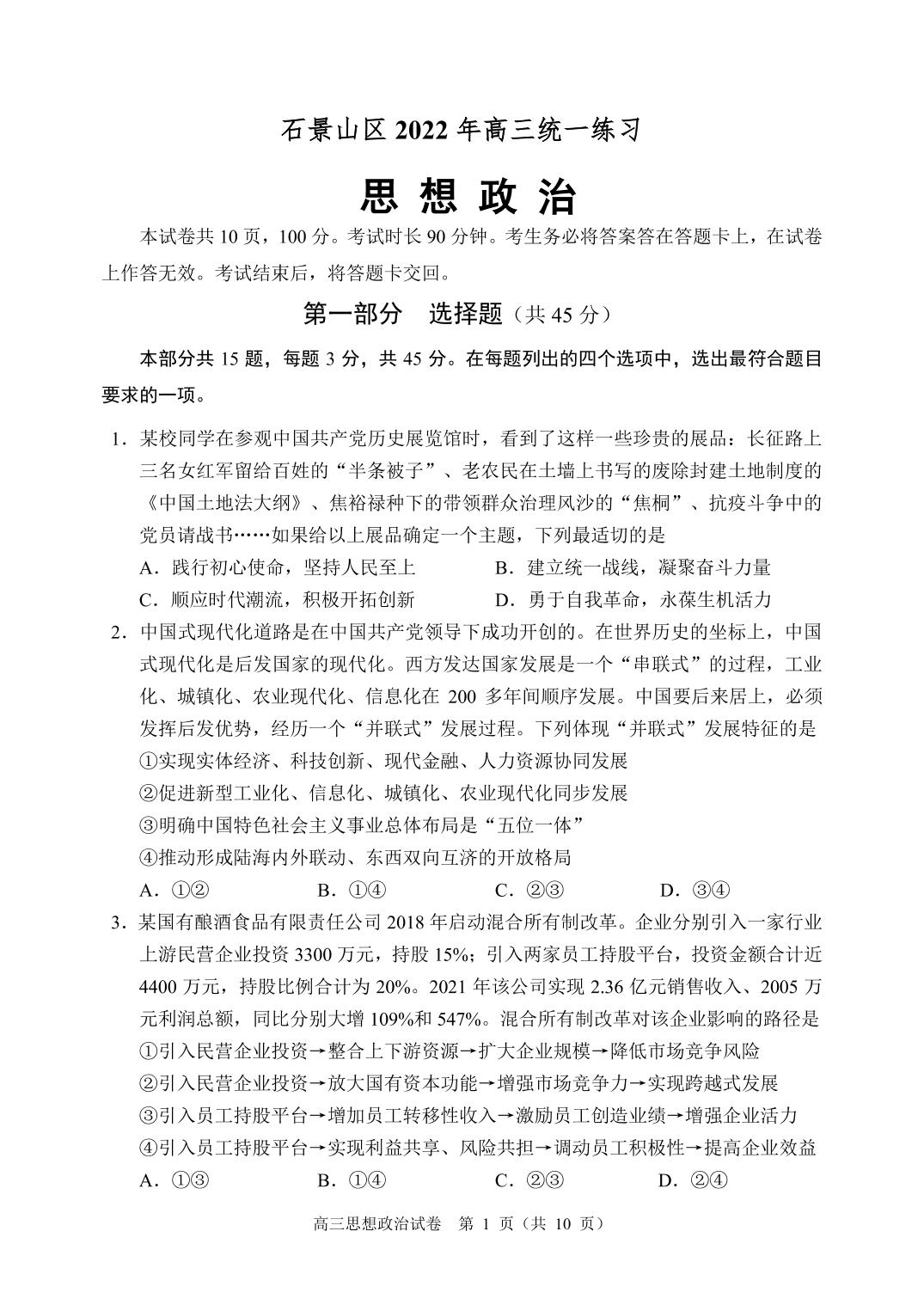 石景山区 2022 年高三统一练习

思 想 政 治

本试卷共 10 页，100 分。考试时长 90 分钟。考生务必将答案答在答题卡上，在试卷上作答无效。考试结束后，将答题卡交回。

第一部分　选择题（共 45 分）

本部分共 15 题，每题 3 分，共 45 分。在每题列出的四个选项中，选出最符合题目要求的一项。

1．某校同学在参观中国共产党历史展览馆时，看到了这样一些珍贵的展品：长征路上三名女红军留给百姓的“半条被子”、老农民在土墙上书写的废除封建土地制度的《中国土地法大纲》、焦裕禄种下的带领群众治理风沙的“焦桐”、抗疫斗争中的党员请战书……如果给以上展品确定一个主题，下列最适切的是

A．践行初心使命，坚持人民至上　　B．建立统一战线，凝聚奋斗力量

C．顺应时代潮流，积极开拓创新　　D．勇于自我革命，永葆生机活力

2．中国式现代化道路是在中国共产党领导下成功开创的。在世界历史的坐标上，中国式现代化是后发国家的现代化。西方发达国家发展是一个“串联式”的过程，工业化、城镇化、农业现代化、信息化在 200 多年间顺序发展。中国要后来居上，必须发挥后发优势，经历一个“并联式”发展过程。下列体现“并联式”发展特征的是

①实现实体经济、科技创新、现代金融、人力资源协同发展

②促进新型工业化、信息化、城镇化、农业现代化同步发展

③明确中国特色社会主义事业总体布局是“五位一体”

④推动形成陆海内外联动、东西双向互济的开放格局

A．①②　　B．①④　　C．②③　　D．③④

3．某国有酿酒食品有限责任公司 2018 年启动混合所有制改革。企业分别引入一家行业上游民营企业投资 3300 万元，持股 15%；引入两家员工持股平台，投资金额合计近 4400 万元，持股比例合计为 20%。2021 年该公司实现 2.36 亿元销售收入、2005 万元利润总额，同比分别大增 109%和 547%。混合所有制改革对该企业影响的路径是

①引入民营企业投资→整合上下游资源→扩大企业规模→降低市场竞争风险

②引入民营企业投资→放大国有资本功能→增强市场竞争力→实现跨越式发展

③引入员工持股平台→增加员工转移性收入→激励员工创造业绩→增强企业活力

④引入员工持股平台→实现利益共享、风险共担→调动员工积极性→提高企业效益

A．①③　　B．①④　　C．②③　　D．②④

高三思想政治试卷　第 1 页（共 10 页）